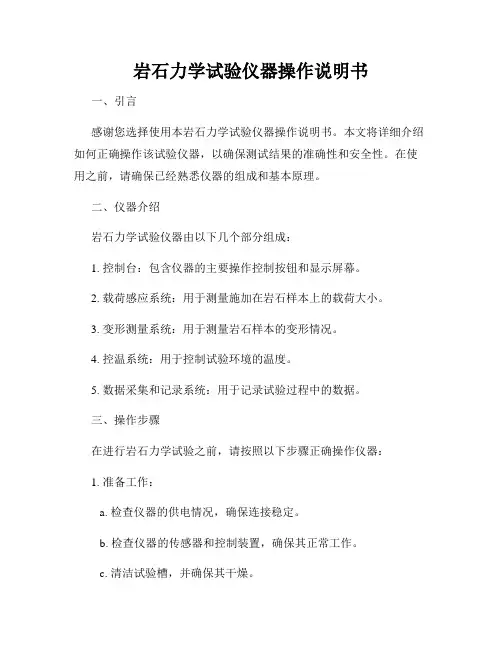 岩石力学试验仪器操作说明书

一、引言

感谢您选择使用本岩石力学试验仪器操作说明书。本文将详细介绍如何正确操作该试验仪器，以确保测试结果的准确性和安全性。在使用之前，请确保已经熟悉仪器的组成和基本原理。

二、仪器介绍

岩石力学试验仪器由以下几个部分组成：

1. 控制台：包含仪器的主要操作控制按钮和显示屏幕。

2. 载荷感应系统：用于测量施加在岩石样本上的载荷大小。

3. 变形测量系统：用于测量岩石样本的变形情况。

4. 控温系统：用于控制试验环境的温度。

5. 数据采集和记录系统：用于记录试验过程中的数据。

三、操作步骤

在进行岩石力学试验之前，请按照以下步骤正确操作仪器：

1. 准备工作：

a. 检查仪器的供电情况，确保连接稳定。

b. 检查仪器的传感器和控制装置，确保其正常工作。

c. 清洁试验槽，并确保其干燥。